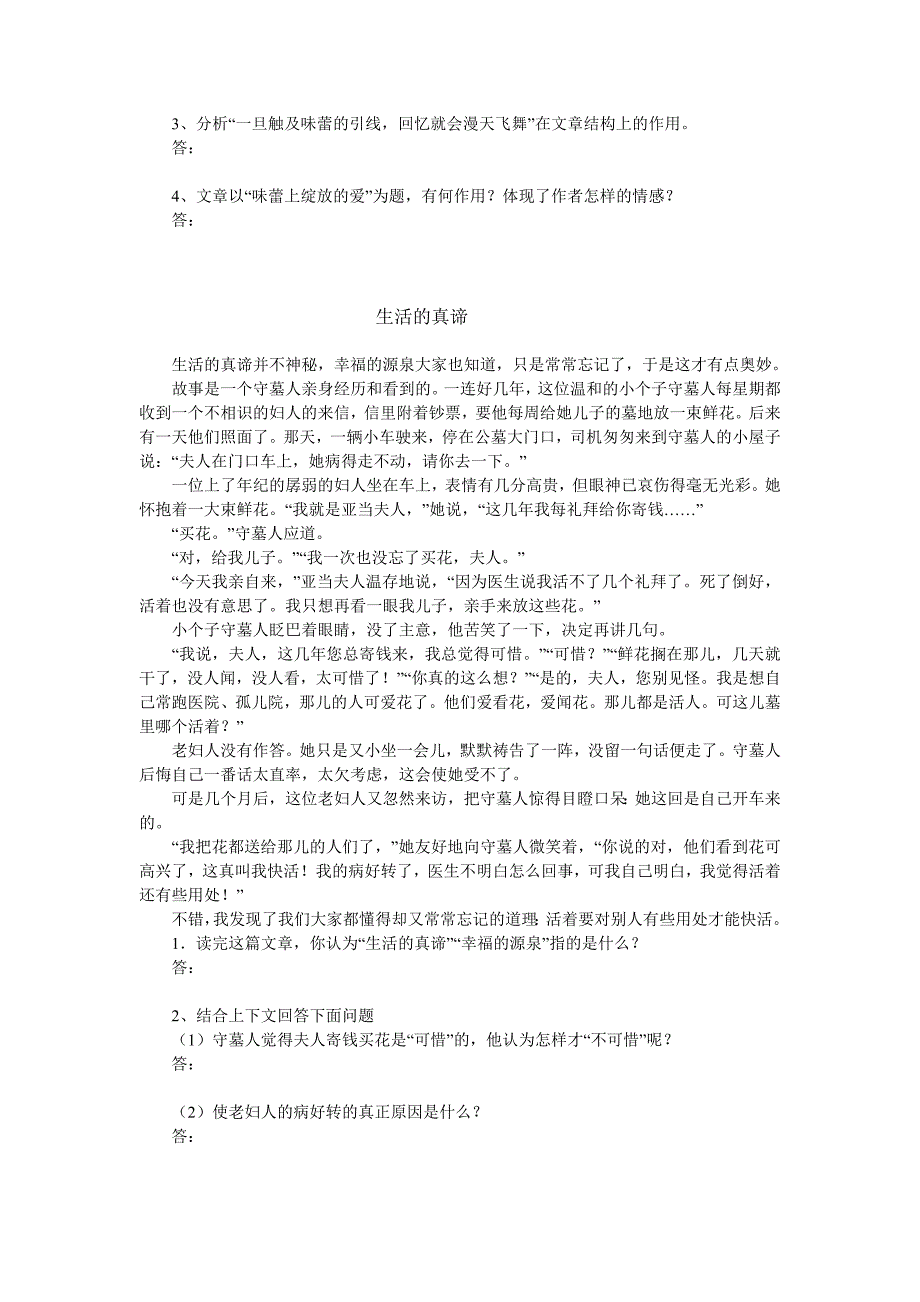 3、分析“一旦触及味蕾的引线，回忆就会漫天飞舞”在文章结构上的作用。
答：

4、文章以“味蕾上绽放的爱”为题，有何作用？体现了作者怎样的情感？
答：

生活的真谛

生活的真谛并不神秘，幸福的源泉大家也知道，只是常常忘记了，于是这才有点奥妙。

故事是一个守墓人亲身经历和看到的。一连好几年，这位温和的小个子守墓人每星期都收到一个不相识的妇人的来信，信里附着钞票，要他每周给她儿子的墓地放一束鲜花。后来有一天他们照面了。那天，一辆小车驶来，停在公墓大门口，司机匆匆来到守墓人的小屋子说：“夫人在门口车上，她病得走不动，请你去一下。”

一位上了年纪的孱弱的妇人坐在车上，表情有几分高贵，但眼神已哀伤得毫无光彩。她怀抱着一大束鲜花。“我就是亚当夫人，”她说，“这几年我每礼拜给你寄钱……”

“买花。”守墓人应道。

“对，给我儿子。”“我一次也没忘了买花，夫人。”

“今天我亲自来，”亚当夫人温存地说，“因为医生说我活不了几个礼拜了。死了倒好，活着也没有意思了。我只想再看一眼我儿子，亲手来放这些花。”

小个子守墓人眨巴着眼睛，没了主意，他苦笑了一下，决定再讲几句。

“我说，夫人，这几年您总寄钱来，我总觉得可惜。”“可惜？”“鲜花搁在那儿，几天就干了，没人闻，没人看，太可惜了！”“你真的这么想？”“是的，夫人，您别见怪。我是想自己常跑医院、孤儿院，那儿的人可爱花了。他们爱看花，爱闻花。那儿都是活人。可这儿墓里哪个活着？”

老妇人没有作答。她只是又小坐一会儿，默默祷告了一阵，没留一句话便走了。守墓人后悔自己一番话太直率，太欠考虑，这会使她受不了。

可是几个月后，这位老妇人又忽然来访，把守墓人惊得目瞪口呆 她这回是自己开车来的。

“我把花都送给那儿的人们了，”她友好地向守墓人微笑着，“你说的对，他们看到花可高兴了，这真叫我快活！我的病好转了，医生不明白怎么回事，可我自己明白，我觉得活着还有些用处！”

不错，我发现了我们大家都懂得却又常常忘记的道理 活着要对别人有些用处才能快活。

1．读完这篇文章，你认为“生活的真谛”“幸福的源泉”指的是什么？
答：

2、结合上下文回答下面问题
（1）守墓人觉得夫人寄钱买花是“可惜”的，他认为怎样才“不可惜”呢？
答：

（2）使老妇人的病好转的真正原因是什么？
答：